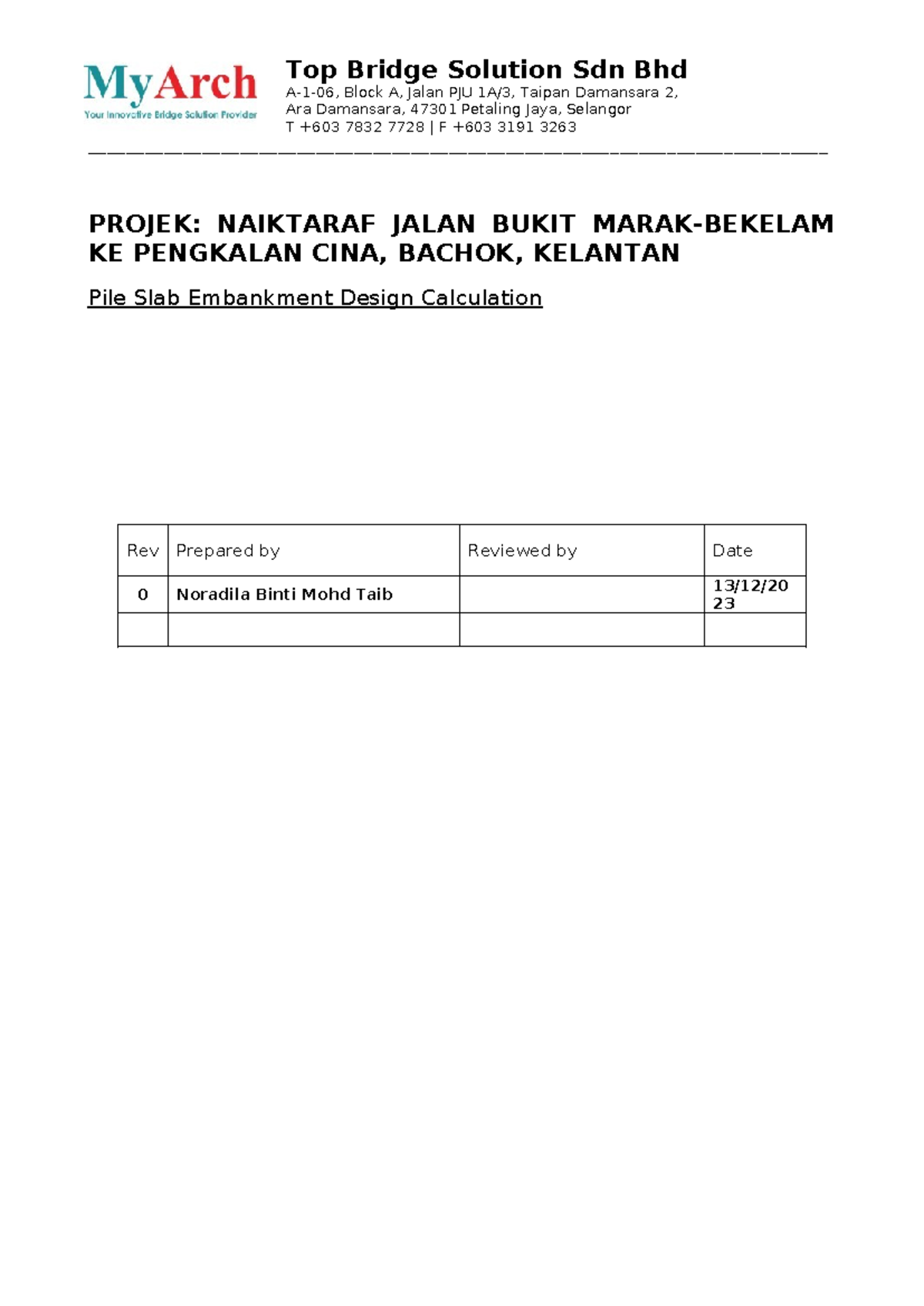 MyArch
Your Innovative Bridge Solution Provider

Top Bridge Solution Sdn Bhd
A-1-06, Block A, Jalan PJU 1A/3, Taipan Damansara 2, Ara Damansara, 47301 Petaling Jaya, Selangor
T +603 7832 7728 | F +603 3191 3263

PROJEK: NAIKTARAF JALAN BUKIT MARAK-BEKELAM KE PENGKALAN CINA, BACHOK, KELANTAN

Pile Slab Embankment Design Calculation

| Rev | Prepared by | Reviewed by | Date |
|---|---|---|---|
| 0 | Noradila Binti Mohd Taib | | 13/12/2023 |
| | | | |